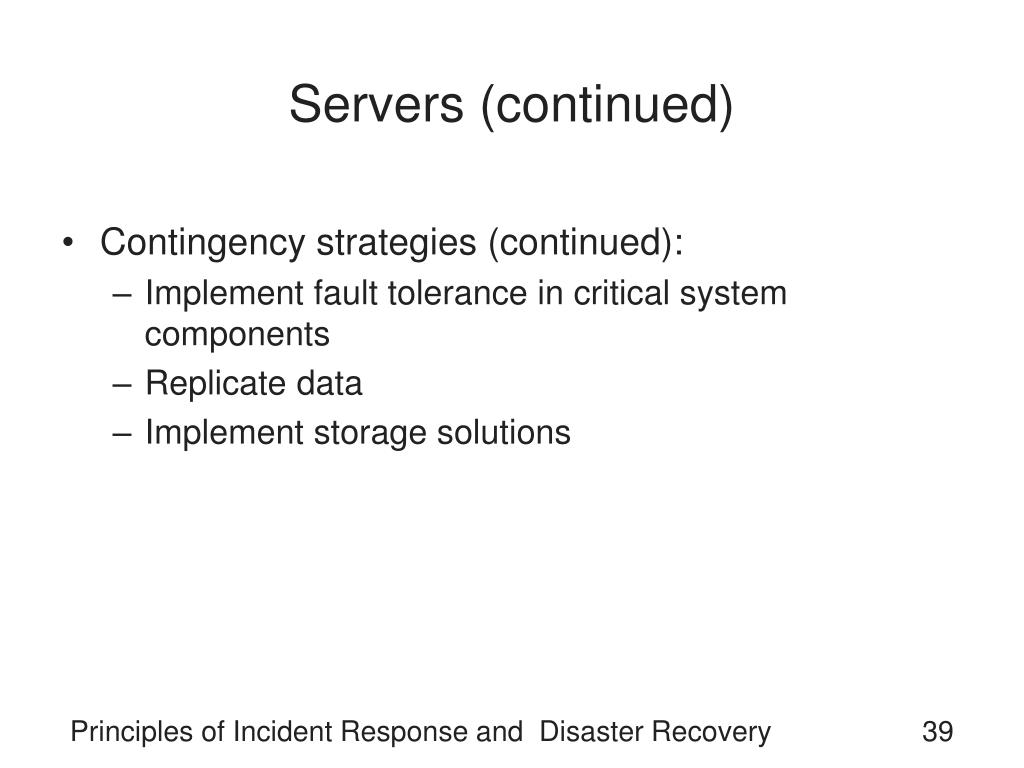 Servers (continued)

• Contingency strategies (continued):
– Implement fault tolerance in critical system components
– Replicate data
– Implement storage solutions

Principles of Incident Response and Disaster Recovery

39